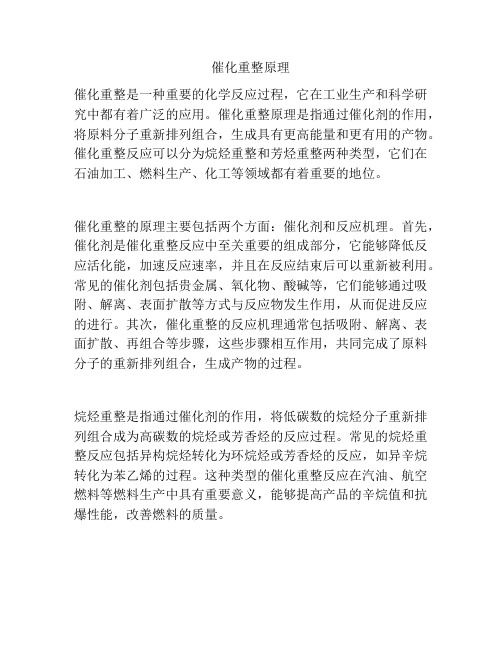 催化重整原理

催化重整是一种重要的化学反应过程，它在工业生产和科学研究中都有着广泛的应用。催化重整原理是指通过催化剂的作用，将原料分子重新排列组合，生成具有更高能量和更有用的产物。催化重整反应可以分为烷烃重整和芳烃重整两种类型，它们在石油加工、燃料生产、化工等领域都有着重要的地位。

催化重整的原理主要包括两个方面：催化剂和反应机理。首先，催化剂是催化重整反应中至关重要的组成部分，它能够降低反应活化能，加速反应速率，并且在反应结束后可以重新被利用。常见的催化剂包括贵金属、氧化物、酸碱等，它们能够通过吸附、解离、表面扩散等方式与反应物发生作用，从而促进反应的进行。其次，催化重整的反应机理通常包括吸附、解离、表面扩散、再组合等步骤，这些步骤相互作用，共同完成了原料分子的重新排列组合，生成产物的过程。

烷烃重整是指通过催化剂的作用，将低碳数的烷烃分子重新排列组合成为高碳数的烷烃或芳香烃的反应过程。常见的烷烃重整反应包括异构烷烃转化为环烷烃或芳香烃的反应，如异辛烷转化为苯乙烯的过程。这种类型的催化重整反应在汽油、航空燃料等燃料生产中具有重要意义，能够提高产品的辛烷值和抗爆性能，改善燃料的质量。